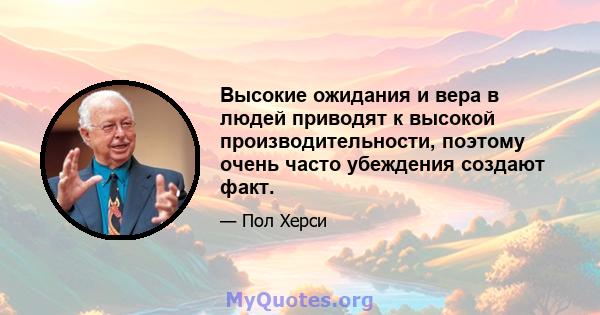 Высокие ожидания и вера в людей приводят к высокой производительности, поэтому очень часто убеждения создают факт.

— Пол Херси

MyQuotes.org